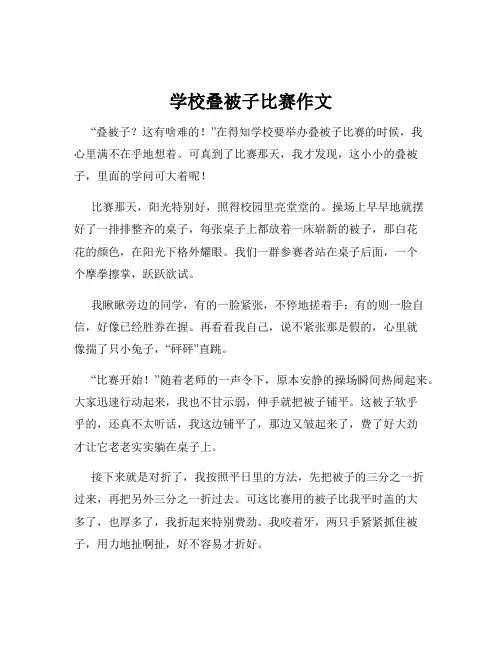 学校叠被子比赛作文

“叠被子？这有啥难的！”在得知学校要举办叠被子比赛的时候，我心里满不在乎地想着。可真到了比赛那天，我才发现，这小小的叠被子，里面的学问可大着呢！

比赛那天，阳光特别好，照得校园里亮堂堂的。操场上早早地就摆好了一排排整齐的桌子，每张桌子上都放着一床崭新的被子，那白花花的颜色，在阳光下格外耀眼。我们一群参赛者站在桌子后面，一个个摩拳擦掌，跃跃欲试。

我瞅瞅旁边的同学，有的一脸紧张，不停地搓着手；有的则一脸自信，好像已经胜券在握。再看看我自己，说不紧张那是假的，心里就像揣了只小兔子，“砰砰”直跳。

“比赛开始！”随着老师的一声令下，原本安静的操场瞬间热闹起来。大家迅速行动起来，我也不甘示弱，伸手就把被子铺平。这被子软乎乎的，还真不太听话，我这边铺平了，那边又皱起来了，费了好大劲才让它老老实实躺在桌子上。

接下来就是对折了，我按照平日里的方法，先把被子的三分之一折过来，再把另外三分之一折过去。可这比赛用的被子比我平时盖的大多了，也厚多了，我折起来特别费劲。我咬着牙，两只手紧紧抓住被子，用力地扯啊扯，好不容易才折好。